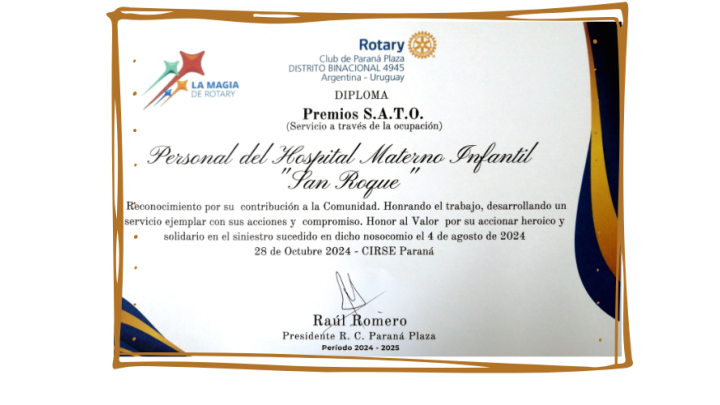 LA MAGIA DE ROTARY

Rotary
Club de Paraná Plaza
DISTRITO BINACIONAL 4945
Argentina - Uruguay

DIPLOMA

Premios S.A.T.O.
(Servicio a través de la ocupación)

Personal del Hospital Materno Infantil "San Roque"

Reconocimiento por su contribución a la Comunidad. Honrando el trabajo, desarrollando un servicio ejemplar con sus acciones y compromiso. Honor al Valor por su accionar heroico y solidario en el siniestro sucedido en dicho nosocomio el 4 de agosto de 2024

28 de Octubre 2024 - CIRSE Paraná

Raúl Romero
Presidente R. C. Paraná Plaza
Período 2024 - 2025